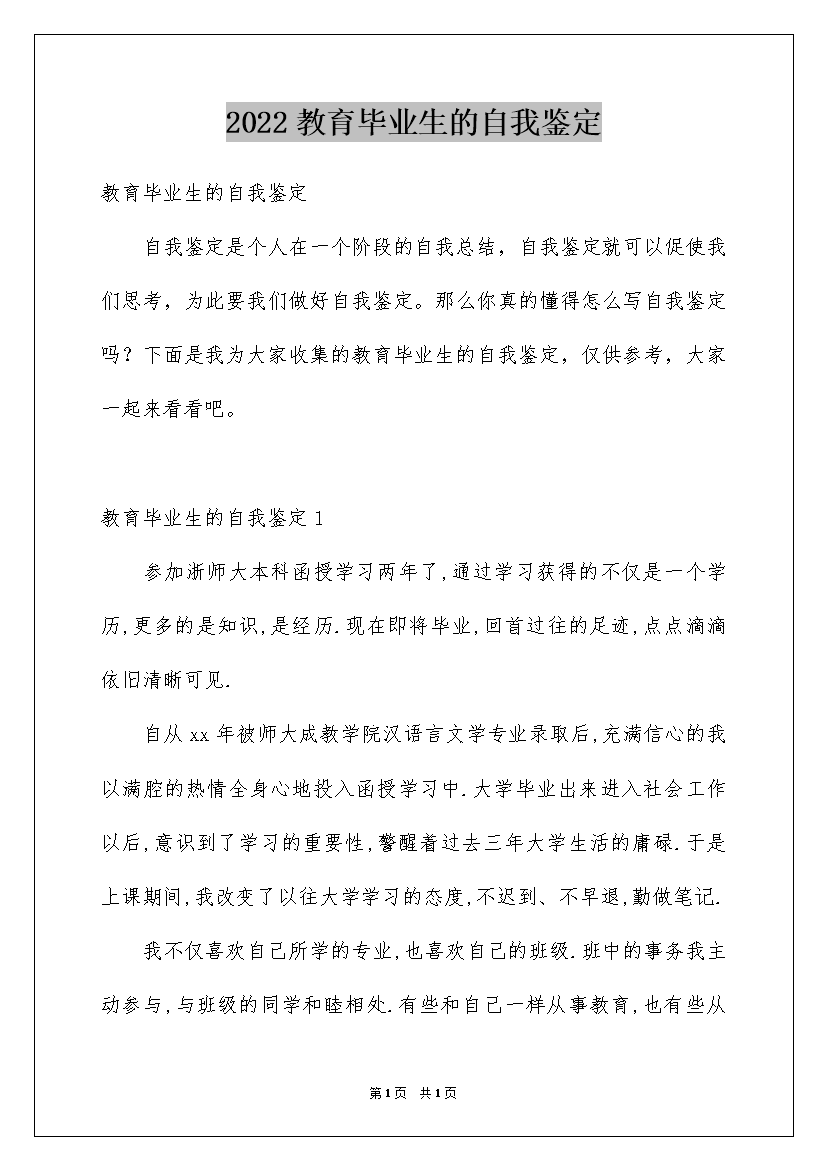 2022教育毕业生的自我鉴定

教育毕业生的自我鉴定

自我鉴定是个人在一个阶段的自我总结，自我鉴定就可以促使我们思考，为此要我们做好自我鉴定。那么你真的懂得怎么写自我鉴定吗？下面是我为大家收集的教育毕业生的自我鉴定，仅供参考，大家一起来看看吧。

教育毕业生的自我鉴定1

参加浙师大本科函授学习两年了,通过学习获得的不仅是一个学历,更多的是知识,是经历.现在即将毕业,回首过往的足迹,点点滴滴依旧清晰可见.

自从xx年被师大成教学院汉语言文学专业录取后,充满信心的我以满腔的热情全身心地投入函授学习中.大学毕业出来进入社会工作以后,意识到了学习的重要性,警醒着过去三年大学生活的庸碌.于是上课期间,我改变了以往大学学习的态度,不迟到、不早退,勤做笔记.

我不仅喜欢自己所学的专业,也喜欢自己的班级.班中的事务我主动参与,与班级的同学和睦相处.有些和自己一样从事教育,也有些从

第1页 共1页